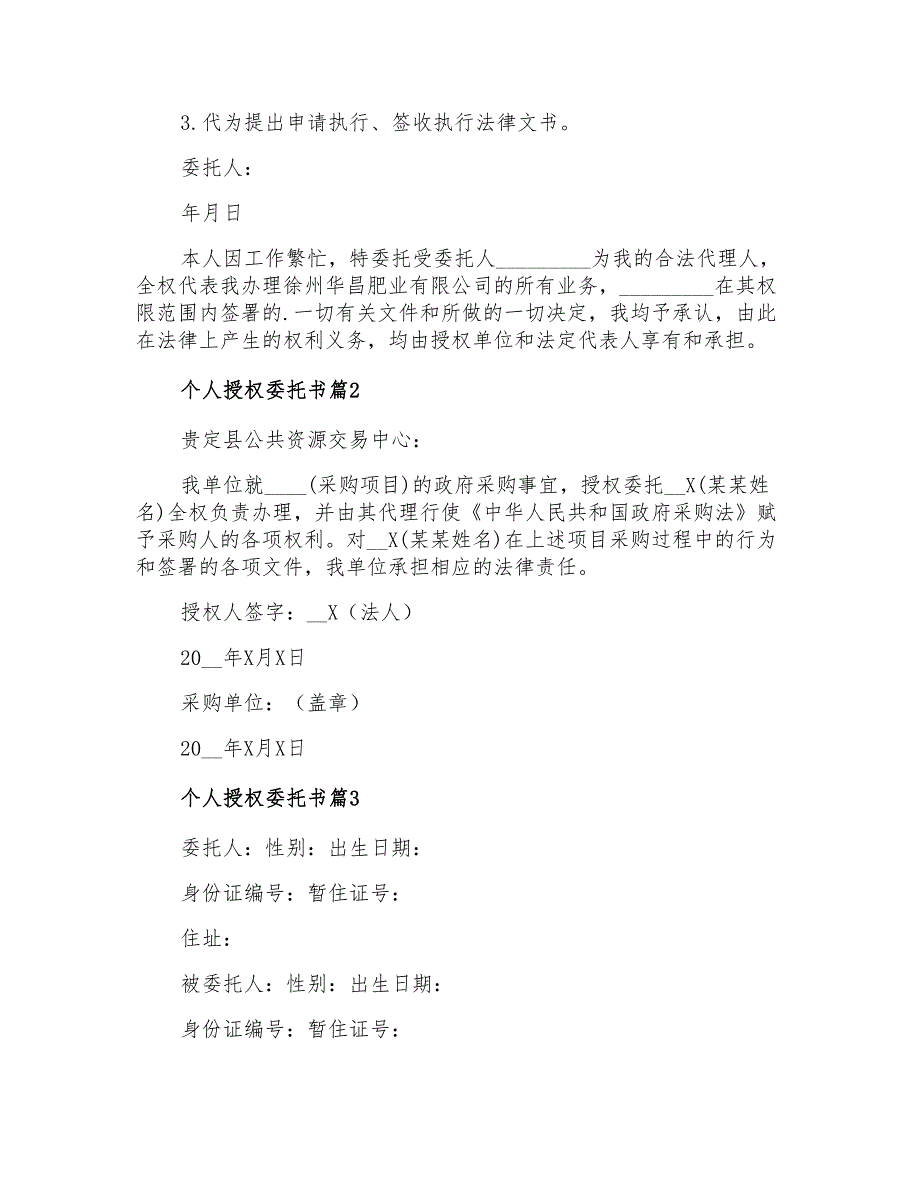 3.代为提出申请执行、签收执行法律文书。

委托人：

年月日

本人因工作繁忙，特委托受委托人_________为我的合法代理人，全权代表我办理徐州华昌肥业有限公司的所有业务，_________在其权限范围内签署的.一切有关文件和所做的一切决定，我均予承认，由此在法律上产生的权利义务，均由授权单位和法定代表人享有和承担。

个人授权委托书篇2

贵定县公共资源交易中心：

我单位就____(采购项目)的政府采购事宜，授权委托__X(某某姓名)全权负责办理，并由其代理行使《中华人民共和国政府采购法》赋予采购人的各项权利。对__X(某某姓名)在上述项目采购过程中的行为和签署的各项文件，我单位承担相应的法律责任。

授权人签字：__X（法人）

20__年X月X日

采购单位：（盖章）

20__年X月X日

个人授权委托书篇3

委托人：性别：出生日期：

身份证编号：暂住证号：

住址：

被委托人：性别：出生日期：

身份证编号：暂住证号：